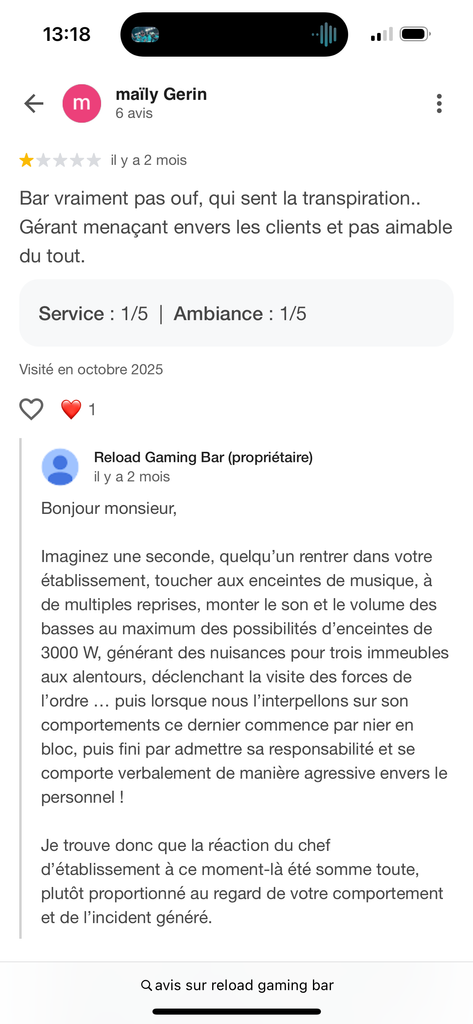 13:18

m maïly Gerin
6 avis

il y a 2 mois

Bar vraiment pas ouf, qui sent la transpiration.. Gérant menaçant envers les clients et pas aimable du tout.

Service : 1/5 | Ambiance : 1/5

Visité en octobre 2025

1

Reload Gaming Bar (propriétaire)
il y a 2 mois

Bonjour monsieur,

Imaginez une seconde, quelqu'un rentrer dans votre établissement, toucher aux enceintes de musique, à de multiples reprises, monter le son et le volume des basses au maximum des possibilités d'enceintes de 3000 W, générant des nuisances pour trois immeubles aux alentours, déclenchant la visite des forces de l'ordre … puis lorsque nous l'interpellons sur son comportements ce dernier commence par nier en bloc, puis fini par admettre sa responsabilité et se comporte verbalement de manière agressive envers le personnel !

Je trouve donc que la réaction du chef d'établissement à ce moment-là été somme toute, plutôt proportionné au regard de votre comportement et de l'incident généré.

avis sur reload gaming bar